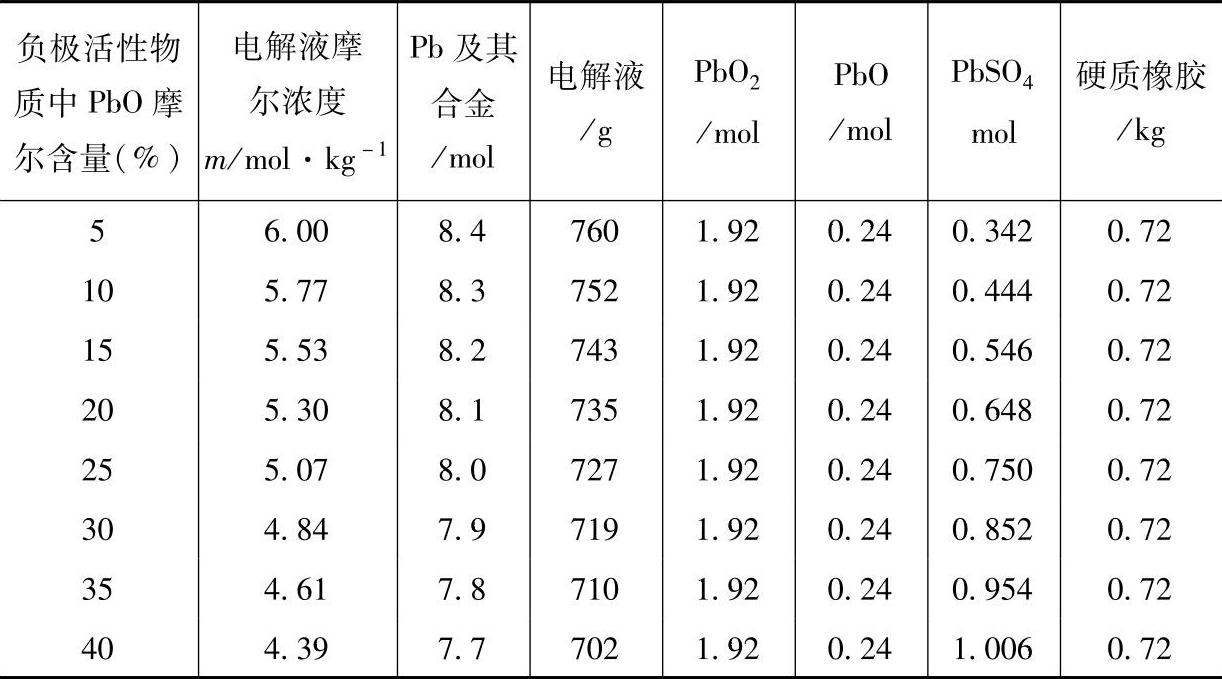 | 负极活性物质中 PbO 摩尔含量(%) | 电解液摩尔浓度 $m$/mol·kg$^{-1}$ | Pb 及其合金 /mol | 电解液 /g | $PbO_2$ /mol | PbO /mol | $PbSO_4$ mol | 硬质橡胶 /kg |
|---|---|---|---|---|---|---|---|
| 5 | 6.00 | 8.4 | 760 | 1.92 | 0.24 | 0.342 | 0.72 |
| 10 | 5.77 | 8.3 | 752 | 1.92 | 0.24 | 0.444 | 0.72 |
| 15 | 5.53 | 8.2 | 743 | 1.92 | 0.24 | 0.546 | 0.72 |
| 20 | 5.30 | 8.1 | 735 | 1.92 | 0.24 | 0.648 | 0.72 |
| 25 | 5.07 | 8.0 | 727 | 1.92 | 0.24 | 0.750 | 0.72 |
| 30 | 4.84 | 7.9 | 719 | 1.92 | 0.24 | 0.852 | 0.72 |
| 35 | 4.61 | 7.8 | 710 | 1.92 | 0.24 | 0.954 | 0.72 |
| 40 | 4.39 | 7.7 | 702 | 1.92 | 0.24 | 1.006 | 0.72 |